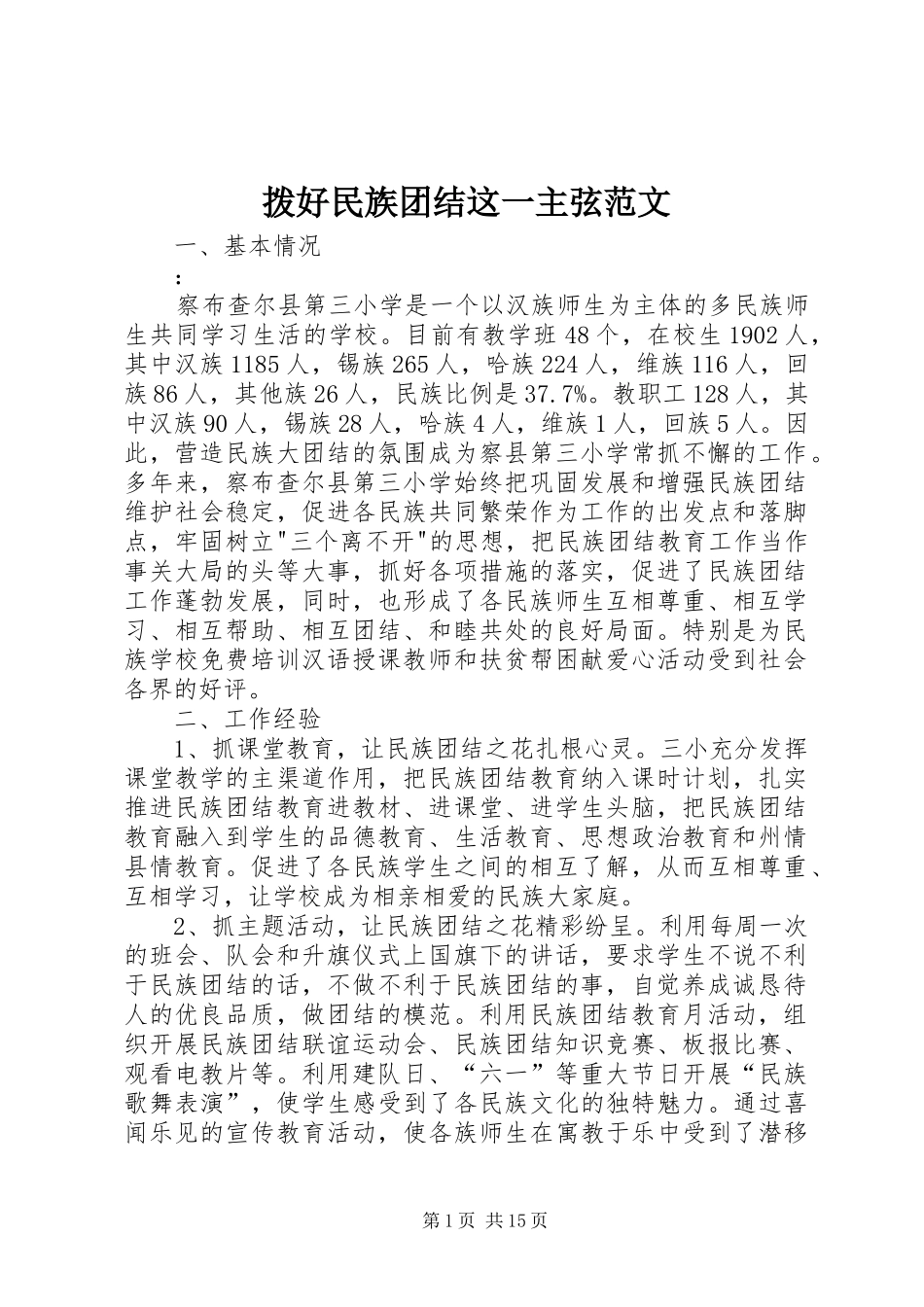 拨好民族团结这一主弦范文

一、基本情况

:

察布查尔县第三小学是一个以汉族师生为主体的多民族师生共同学习生活的学校。目前有教学班48个，在校生1902人，其中汉族1185人，锡族265人，哈族224人，维族116人，回族86人，其他族26人，民族比例是37.7%。教职工128人，其中汉族90人，锡族28人，哈族4人，维族1人，回族5人。因此，营造民族大团结的氛围成为察县第三小学常抓不懈的工作。多年来，察布查尔县第三小学始终把巩固发展和增强民族团结维护社会稳定，促进各民族共同繁荣作为工作的出发点和落脚点，牢固树立"三个离不开"的思想，把民族团结教育工作当作事关大局的头等大事，抓好各项措施的落实，促进了民族团结工作蓬勃发展，同时，也形成了各民族师生互相尊重、相互学习、相互帮助、相互团结、和睦共处的良好局面。特别是为民族学校免费培训汉语授课教师和扶贫帮困献爱心活动受到社会各界的好评。

二、工作经验

1、抓课堂教育，让民族团结之花扎根心灵。三小充分发挥课堂教学的主渠道作用，把民族团结教育纳入课时计划，扎实推进民族团结教育进教材、进课堂、进学生头脑，把民族团结教育融入到学生的品德教育、生活教育、思想政治教育和州情县情教育。促进了各民族学生之间的相互了解，从而互相尊重、互相学习，让学校成为相亲相爱的民族大家庭。

2、抓主题活动，让民族团结之花精彩纷呈。利用每周一次的班会、队会和升旗仪式上国旗下的讲话，要求学生不说不利于民族团结的话，不做不利于民族团结的事，自觉养成诚恳待人的优良品质，做团结的模范。利用民族团结教育月活动，组织开展民族团结联谊运动会、民族团结知识竞赛、板报比赛、观看电教片等。利用建队日、“六一”等重大节日开展“民族歌舞表演”，使学生感受到了各民族文化的独特魅力。通过喜闻乐见的宣传教育活动，使各族师生在寓教于乐中受到了潜移

第1页 共15页